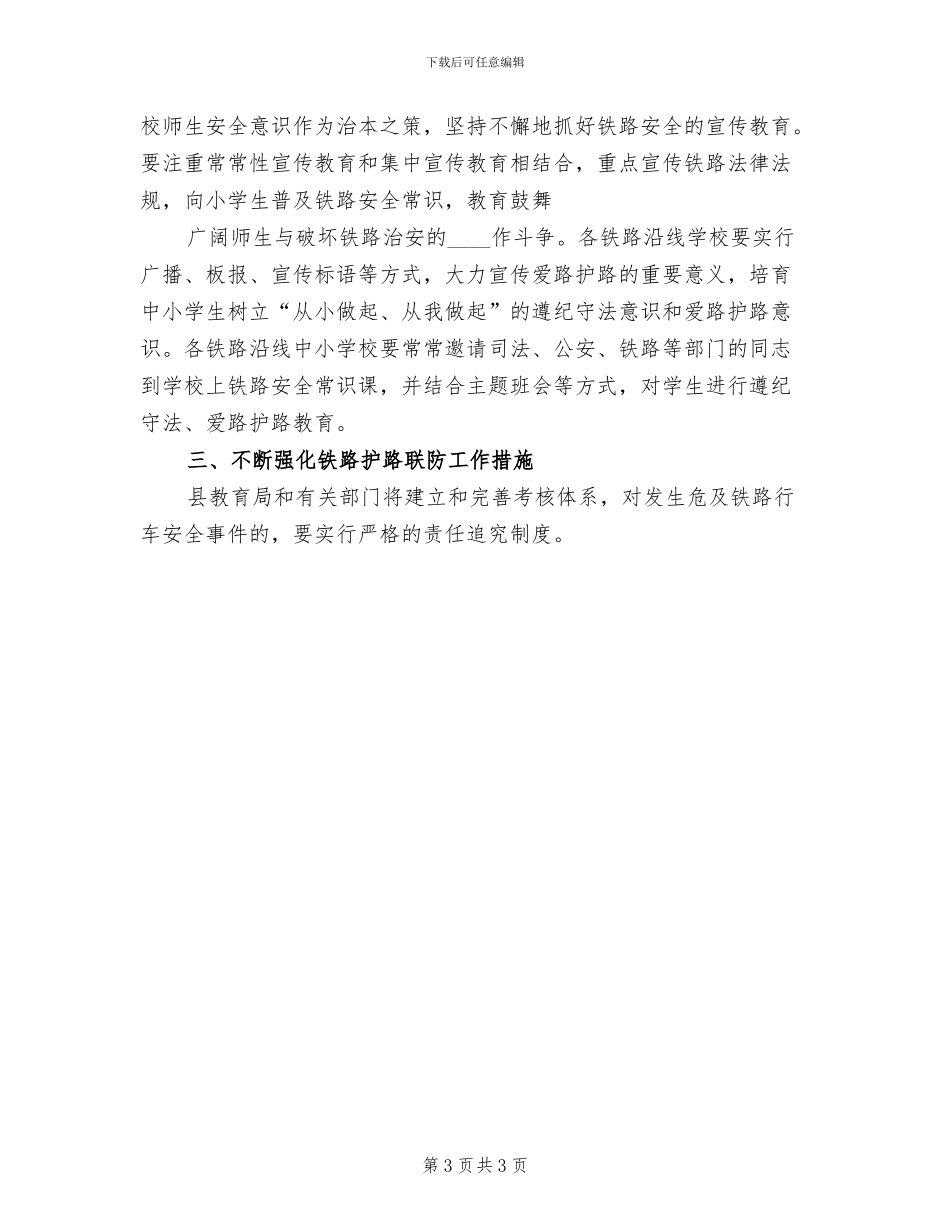 下载后可任意编辑

校师生安全意识作为治本之策，坚持不懈地抓好铁路安全的宣传教育。要注重常常性宣传教育和集中宣传教育相结合，重点宣传铁路法律法规，向小学生普及铁路安全常识，教育鼓舞

广阔师生与破坏铁路治安的____作斗争。各铁路沿线学校要实行广播、板报、宣传标语等方式，大力宣传爱路护路的重要意义，培育中小学生树立“从小做起、从我做起”的遵纪守法意识和爱路护路意识。各铁路沿线中小学校要常常邀请司法、公安、铁路等部门的同志到学校上铁路安全常识课，并结合主题班会等方式，对学生进行遵纪守法、爱路护路教育。

三、不断强化铁路护路联防工作措施

县教育局和有关部门将建立和完善考核体系，对发生危及铁路行车安全事件的，要实行严格的责任追究制度。

第 3 页 共 3 页